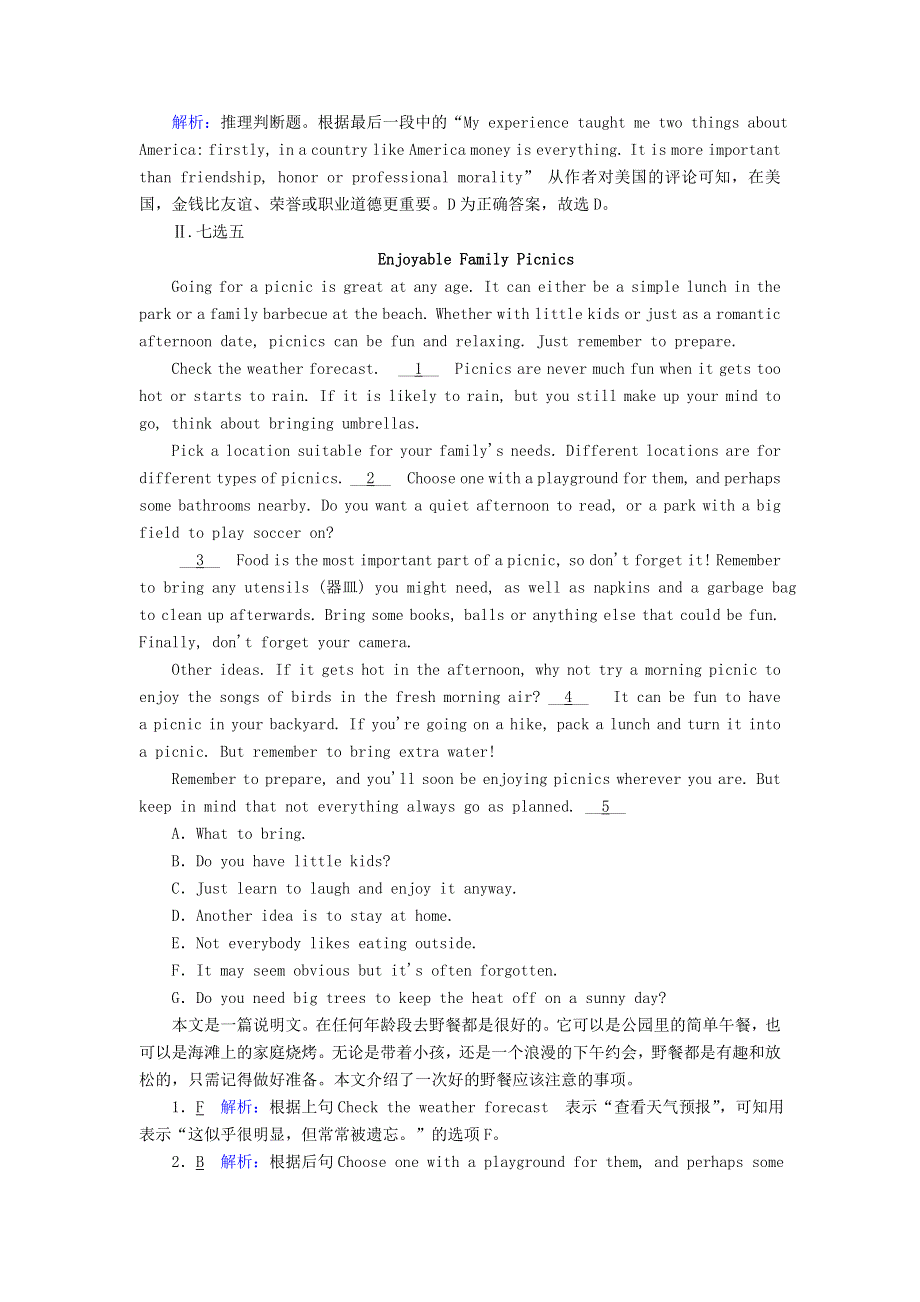 解析：推理判断题。根据最后一段中的“My experience taught me two things about America: firstly, in a country like America money is everything. It is more important than friendship, honor or professional morality” 从作者对美国的评论可知，在美国，金钱比友谊、荣誉或职业道德更重要。D为正确答案，故选D。

Ⅱ.七选五

Enjoyable Family Picnics

Going for a picnic is great at any age. It can either be a simple lunch in the park or a family barbecue at the beach. Whether with little kids or just as a romantic afternoon date, picnics can be fun and relaxing. Just remember to prepare.

Check the weather forecast. __1__ Picnics are never much fun when it gets too hot or starts to rain. If it is likely to rain, but you still make up your mind to go, think about bringing umbrellas.

Pick a location suitable for your family's needs. Different locations are for different types of picnics. __2__ Choose one with a playground for them, and perhaps some bathrooms nearby. Do you want a quiet afternoon to read, or a park with a big field to play soccer on?

__3__ Food is the most important part of a picnic, so don't forget it! Remember to bring any utensils (器皿) you might need, as well as napkins and a garbage bag to clean up afterwards. Bring some books, balls or anything else that could be fun. Finally, don't forget your camera.

Other ideas. If it gets hot in the afternoon, why not try a morning picnic to enjoy the songs of birds in the fresh morning air? __4__ It can be fun to have a picnic in your backyard. If you're going on a hike, pack a lunch and turn it into a picnic. But remember to bring extra water!

Remember to prepare, and you'll soon be enjoying picnics wherever you are. But keep in mind that not everything always go as planned. __5__

A. What to bring.
B. Do you have little kids?
C. Just learn to laugh and enjoy it anyway.
D. Another idea is to stay at home.
E. Not everybody likes eating outside.
F. It may seem obvious but it's often forgotten.
G. Do you need big trees to keep the heat off on a sunny day?

本文是一篇说明文。在任何年龄段去野餐都是很好的。它可以是公园里的简单午餐，也可以是海滩上的家庭烧烤。无论是带着小孩，还是一个浪漫的下午约会，野餐都是有趣和放松的，只需记得做好准备。本文介绍了一次好的野餐应该注意的事项。

1. F 解析：根据上句Check the weather forecast 表示“查看天气预报”，可知用表示“这似乎很明显，但常常被遗忘。”的选项F。

2. B 解析：根据后句Choose one with a playground for them, and perhaps some